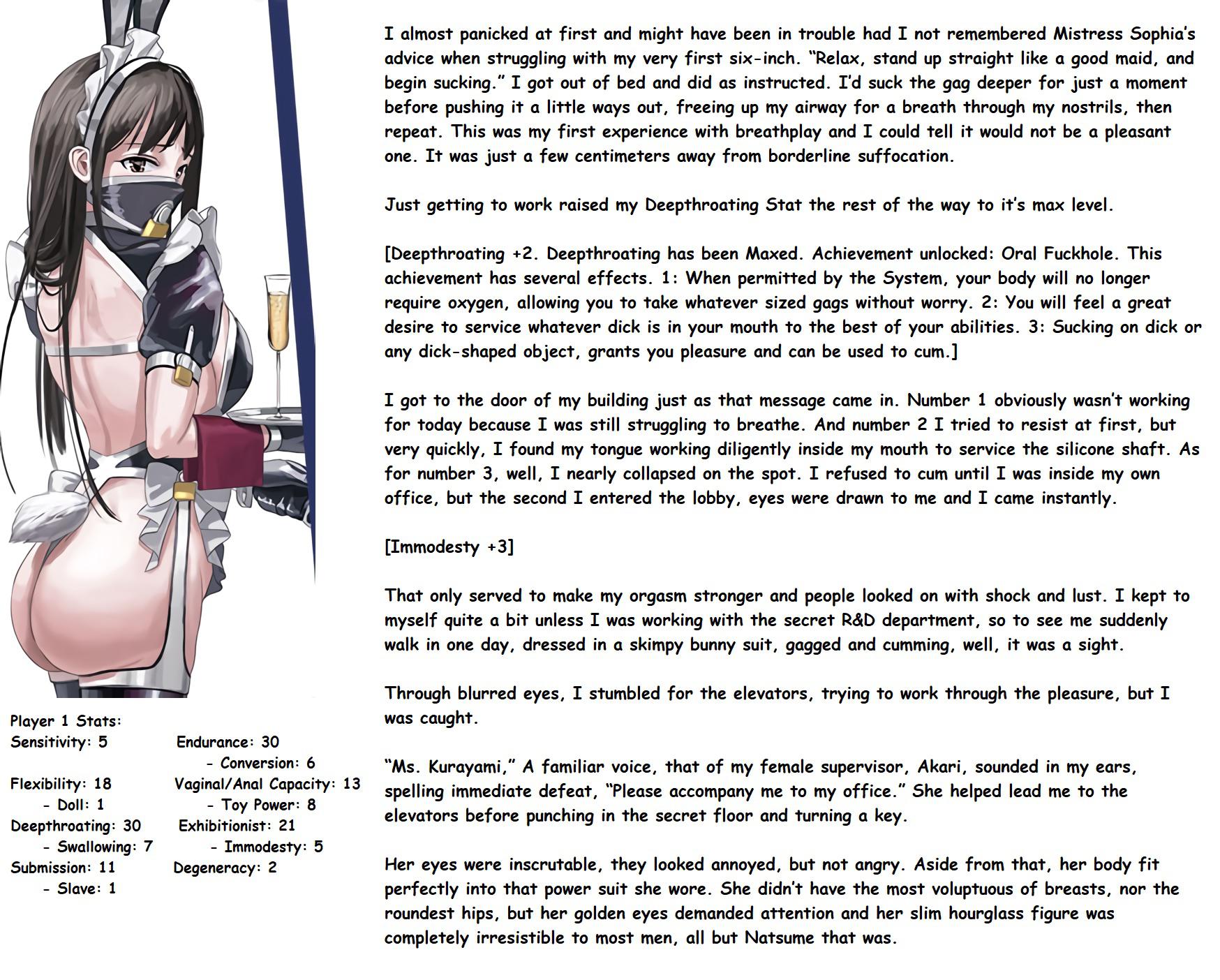 I almost panicked at first and might have been in trouble had I not remembered Mistress Sophia's advice when struggling with my very first six-inch. "Relax, stand up straight like a good maid, and begin sucking." I got out of bed and did as instructed. I'd suck the gag deeper for just a moment before pushing it a little ways out, freeing up my airway for a breath through my nostrils, then repeat. This was my first experience with breathplay and I could tell it would not be a pleasant one. It was just a few centimeters away from borderline suffocation.

Just getting to work raised my Deepthroating Stat the rest of the way to it's max level.

[Deepthroating +2. Deepthroating has been Maxed. Achievement unlocked: Oral Fuckhole. This achievement has several effects. 1: When permitted by the System, your body will no longer require oxygen, allowing you to take whatever sized gags without worry. 2: You will feel a great desire to service whatever dick is in your mouth to the best of your abilities. 3: Sucking on dick or any dick-shaped object, grants you pleasure and can be used to cum.]

I got to the door of my building just as that message came in. Number 1 obviously wasn't working for today because I was still struggling to breathe. And number 2 I tried to resist at first, but very quickly, I found my tongue working diligently inside my mouth to service the silicone shaft. As for number 3, well, I nearly collapsed on the spot. I refused to cum until I was inside my own office, but the second I entered the lobby, eyes were drawn to me and I came instantly.

[Immodesty +3]

That only served to make my orgasm stronger and people looked on with shock and lust. I kept to myself quite a bit unless I was working with the secret R&D department, so to see me suddenly walk in one day, dressed in a skimpy bunny suit, gagged and cumming, well, it was a sight.

Through blurred eyes, I stumbled for the elevators, trying to work through the pleasure, but I was caught.

"Ms. Kurayami," A familiar voice, that of my female supervisor, Akari, sounded in my ears, spelling immediate defeat, "Please accompany me to my office." She helped lead me to the elevators before punching in the secret floor and turning a key.

Her eyes were inscrutable, they looked annoyed, but not angry. Aside from that, her body fit perfectly into that power suit she wore. She didn't have the most voluptuous of breasts, nor the roundest hips, but her golden eyes demanded attention and her slim hourglass figure was completely irresistible to most men, all but Natsume that was.

Player 1 Stats:
Sensitivity: 5
Flexibility: 18
- Doll: 1
Deepthroating: 30
- Swallowing: 7
Submission: 11
- Slave: 1

Endurance: 30
- Conversion: 6
Vaginal/Anal Capacity: 13
- Toy Power: 8
Exhibitionist: 21
- Immodesty: 5
Degeneracy: 2